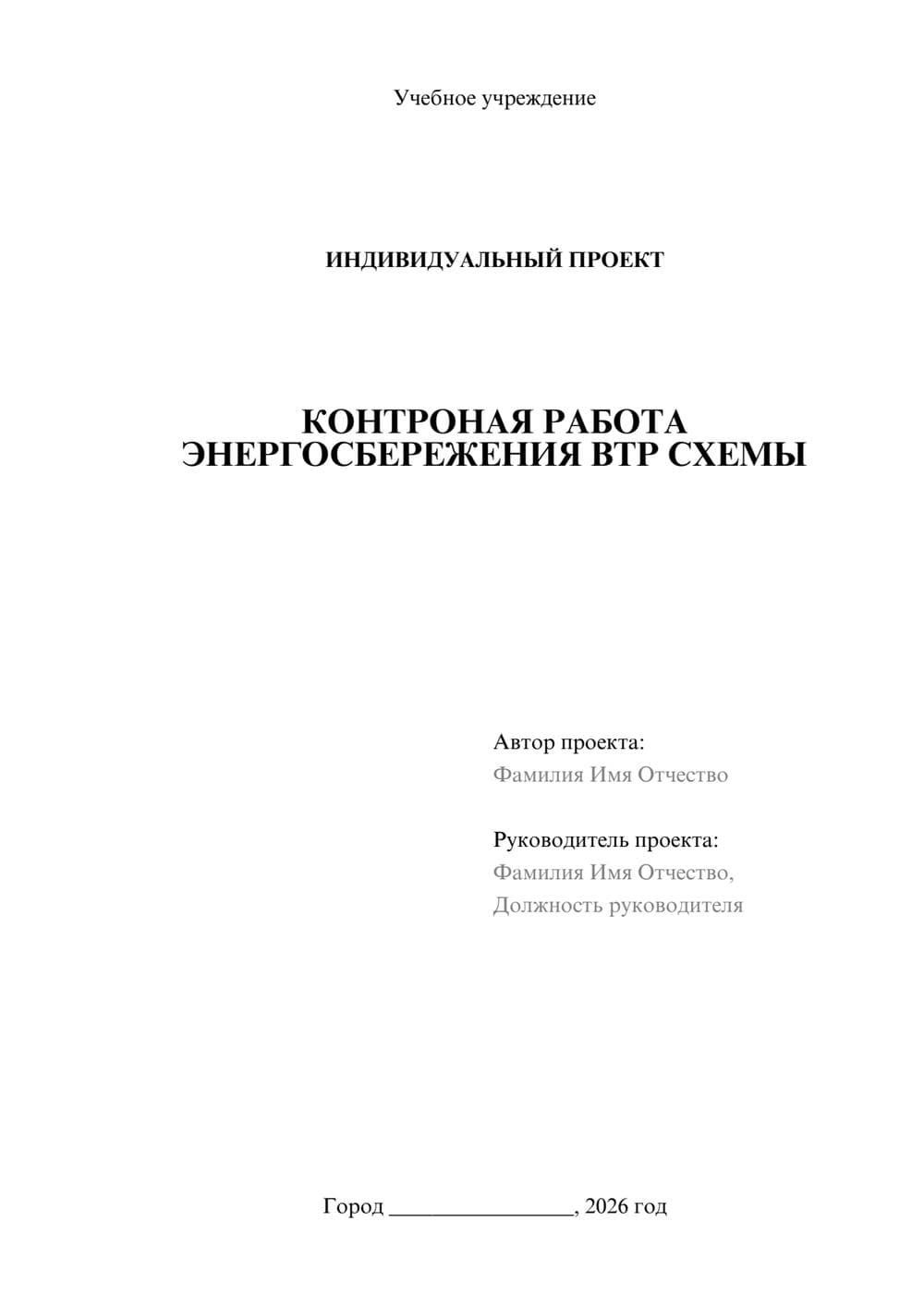 Учебное учреждение

ИНДИВИДУАЛЬНЫЙ ПРОЕКТ

КОНТРОНАЯ РАБОТА ЭНЕРГОСБЕРЕЖЕНИЯ ВТР СХЕМЫ

Автор проекта:
Фамилия Имя Отчество

Руководитель проекта:
Фамилия Имя Отчество,
Должность руководителя

Город ________________, 2026 год